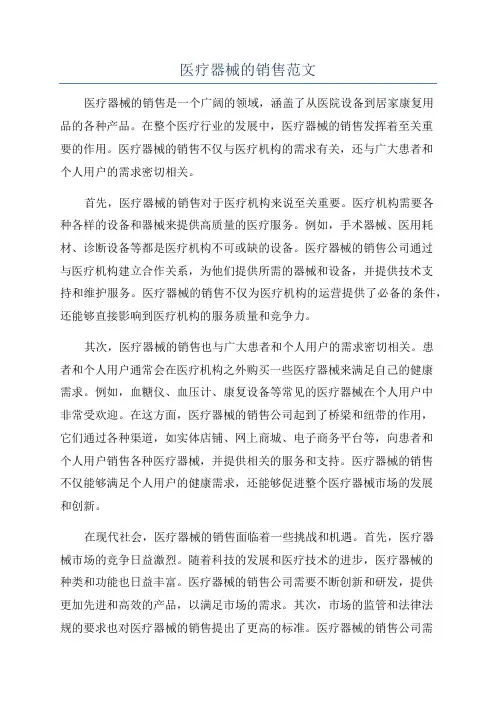 医疗器械的销售范文

医疗器械的销售是一个广阔的领域，涵盖了从医院设备到居家康复用品的各种产品。在整个医疗行业的发展中，医疗器械的销售发挥着至关重要的作用。医疗器械的销售不仅与医疗机构的需求有关，还与广大患者和个人用户的需求密切相关。

首先，医疗器械的销售对于医疗机构来说至关重要。医疗机构需要各种各样的设备和器械来提供高质量的医疗服务。例如，手术器械、医用耗材、诊断设备等都是医疗机构不可或缺的设备。医疗器械的销售公司通过与医疗机构建立合作关系，为他们提供所需的器械和设备，并提供技术支持和维护服务。医疗器械的销售不仅为医疗机构的运营提供了必备的条件，还能够直接影响到医疗机构的服务质量和竞争力。

其次，医疗器械的销售也与广大患者和个人用户的需求密切相关。患者和个人用户通常会在医疗机构之外购买一些医疗器械来满足自己的健康需求。例如，血糖仪、血压计、康复设备等常见的医疗器械在个人用户中非常受欢迎。在这方面，医疗器械的销售公司起到了桥梁和纽带的作用，它们通过各种渠道，如实体店铺、网上商城、电子商务平台等，向患者和个人用户销售各种医疗器械，并提供相关的服务和支持。医疗器械的销售不仅能够满足个人用户的健康需求，还能够促进整个医疗器械市场的发展和创新。

在现代社会，医疗器械的销售面临着一些挑战和机遇。首先，医疗器械市场的竞争日益激烈。随着科技的发展和医疗技术的进步，医疗器械的种类和功能也日益丰富。医疗器械的销售公司需要不断创新和研发，提供更加先进和高效的产品，以满足市场的需求。其次，市场的监管和法律法规的要求也对医疗器械的销售提出了更高的标准。医疗器械的销售公司需